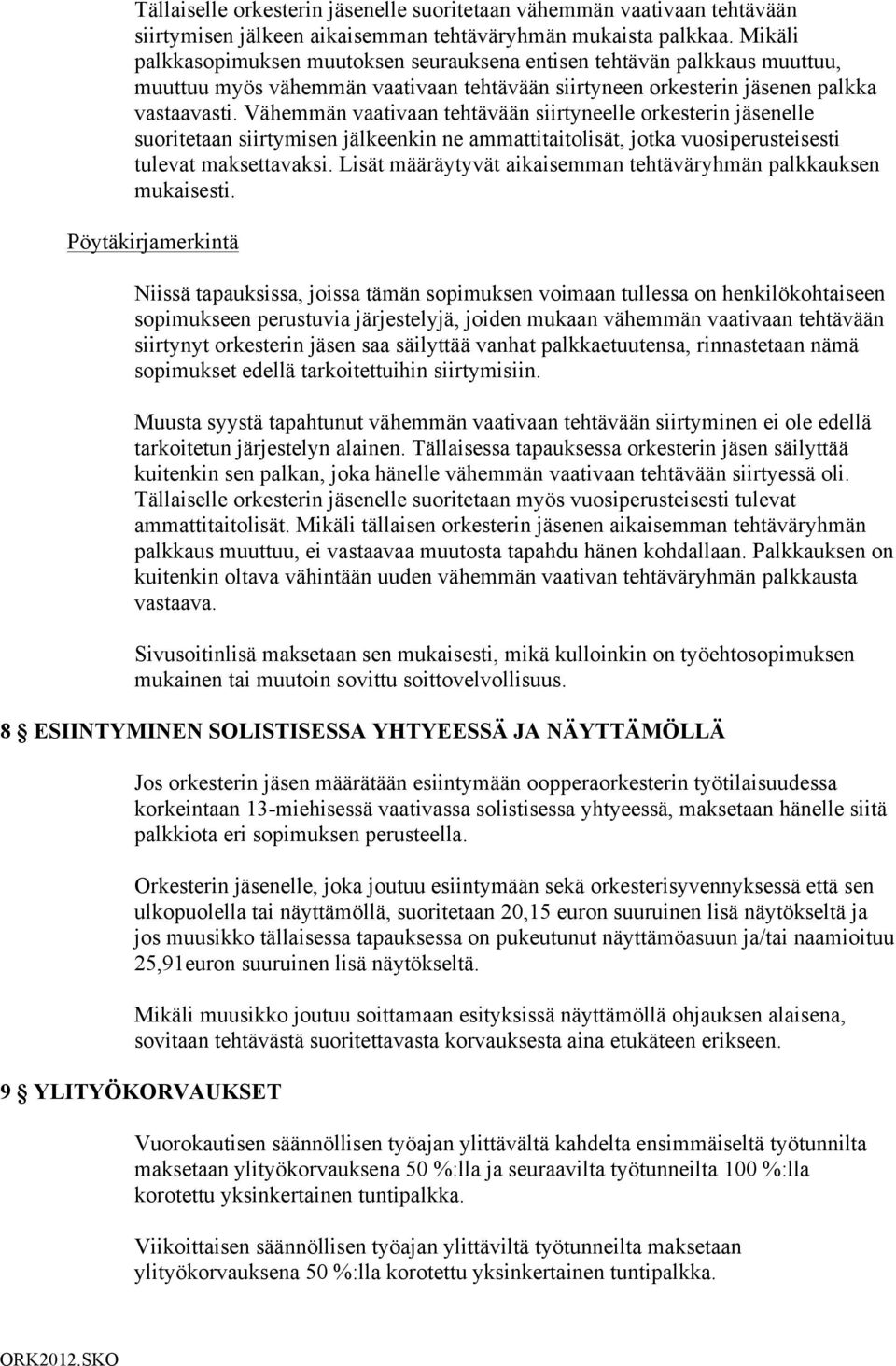 Tällaiselle orkesterin jäsenelle suoritetaan vähemmän vaativaan tehtävään siirtymisen jälkeen aikaisemman tehtäväryhmän mukaista palkkaa. Mikäli palkkasopimuksen muutoksen seurauksena entisen tehtävän palkkaus muuttuu, muuttuu myös vähemmän vaativaan tehtävään siirtyneen orkesterin jäsenen palkka vastaavasti. Vähemmän vaativaan tehtävään siirtyneelle orkesterin jäsenelle suoritetaan siirtymisen jälkeenkin ne ammattitaitolisät, jotka vuosiperusteisesti tulevat maksettavaksi. Lisät määräytyvät aikaisemman tehtäväryhmän palkkauksen mukaisesti.

Pöytäkirjamerkintä

Niissä tapauksissa, joissa tämän sopimuksen voimaan tullessa on henkilökohtaiseen sopimukseen perustuvia järjestelyjä, joiden mukaan vähemmän vaativaan tehtävään siirtynyt orkesterin jäsen saa säilyttää vanhat palkkaetuutensa, rinnastetaan nämä sopimukset edellä tarkoitettuihin siirtymisiin.

Muusta syystä tapahtunut vähemmän vaativaan tehtävään siirtyminen ei ole edellä tarkoitetun järjestelyn alainen. Tällaisessa tapauksessa orkesterin jäsen säilyttää kuitenkin sen palkan, joka hänelle vähemmän vaativaan tehtävään siirtyessä oli. Tällaiselle orkesterin jäsenelle suoritetaan myös vuosiperusteisesti tulevat ammattitaitolisät. Mikäli tällaisen orkesterin jäsenen aikaisemman tehtäväryhmän palkkaus muuttuu, ei vastaavaa muutosta tapahdu hänen kohdallaan. Palkkauksen on kuitenkin oltava vähintään uuden vähemmän vaativan tehtäväryhmän palkkausta vastaava.

Sivusoitinlisä maksetaan sen mukaisesti, mikä kulloinkin on työehtosopimuksen mukainen tai muutoin sovittu soittovelvollisuus.

8 § ESIINTYMINEN SOLISTISESSA YHTYEESSÄ JA NÄYTTÄMÖLLÄ

Jos orkesterin jäsen määrätään esiintymään oopperaorkesterin työtilaisuudessa korkeintaan 13-miehisessä vaativassa solistisessa yhtyeessä, maksetaan hänelle siitä palkkiota eri sopimuksen perusteella.

Orkesterin jäsenelle, joka joutuu esiintymään sekä orkesterisyvennyksessä että sen ulkopuolella tai näyttämöllä, suoritetaan 20,15 euron suuruinen lisä näytökseltä ja jos muusikko tällaisessa tapauksessa on pukeutunut näyttämöasuun ja/tai naamioituu 25,91euron suuruinen lisä näytökseltä.

Mikäli muusikko joutuu soittamaan esityksissä näyttämöllä ohjauksen alaisena, sovitaan tehtävästä suoritettavasta korvauksesta aina etukäteen erikseen.

9 § YLITYÖKORVAUKSET

Vuorokautisen säännöllisen työajan ylittävältä kahdelta ensimmäiseltä työtunnilta maksetaan ylityökorvauksena 50 %:lla ja seuraavilta työtunneilta 100 %:lla korotettu yksinkertainen tuntipalkka.

Viikoittaisen säännöllisen työajan ylittäviltä työtunneilta maksetaan ylityökorvauksena 50 %:lla korotettu yksinkertainen tuntipalkka.

ORK2012.SKO